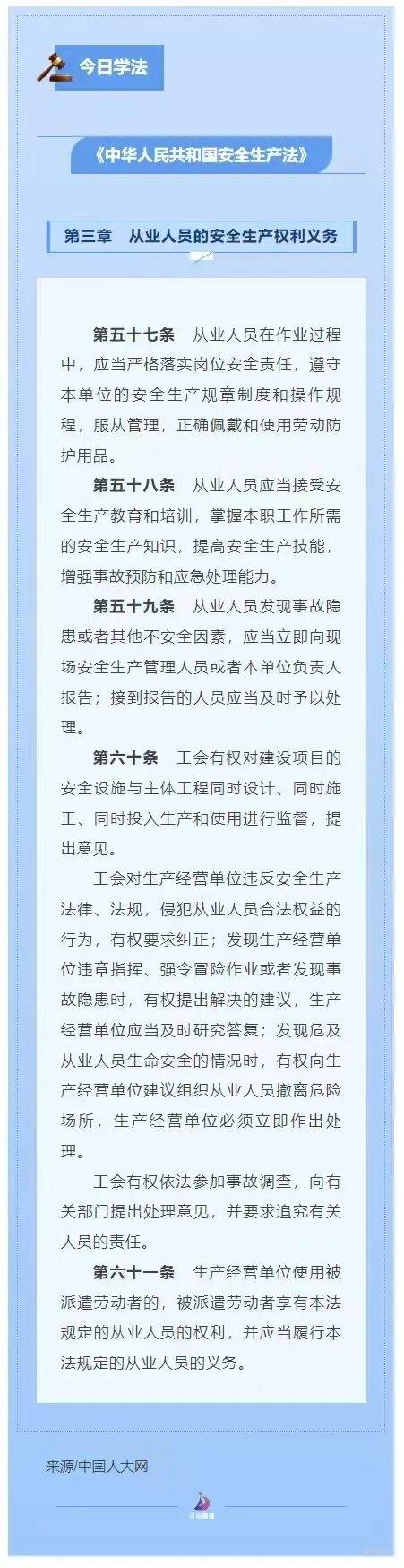 今日学法

《中华人民共和国安全生产法》

第三章　从业人员的安全生产权利义务

第五十七条　从业人员在作业过程中，应当严格落实岗位安全责任，遵守本单位的安全生产规章制度和操作规程，服从管理，正确佩戴和使用劳动防护用品。

第五十八条　从业人员应当接受安全生产教育和培训，掌握本职工作所需的安全生产知识，提高安全生产技能，增强事故预防和应急处理能力。

第五十九条　从业人员发现事故隐患或者其他不安全因素，应当立即向现场安全生产管理人员或者本单位负责人报告；接到报告的人员应当及时予以处理。

第六十条　工会有权对建设项目的安全设施与主体工程同时设计、同时施工、同时投入生产和使用进行监督，提出意见。

工会对生产经营单位违反安全生产法律、法规，侵犯从业人员合法权益的行为，有权要求纠正；发现生产经营单位违章指挥、强令冒险作业或者发现事故隐患时，有权提出解决的建议，生产经营单位应当及时研究答复；发现危及从业人员生命安全的情况时，有权向生产经营单位建议组织从业人员撤离危险场所，生产经营单位必须立即作出处理。

工会有权依法参加事故调查，向有关部门提出处理意见，并要求追究有关人员的责任。

第六十一条　生产经营单位使用被派遣劳动者的，被派遣劳动者享有本法规定的从业人员的权利，并应当履行本法规定的从业人员的义务。

来源/中国人大网